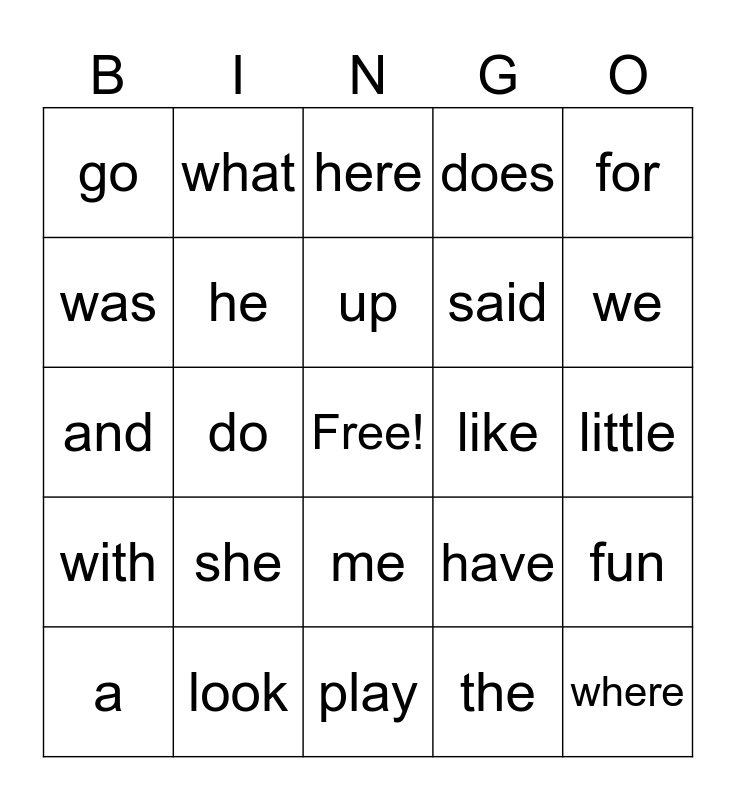 | B | I | N | G | O |
|---|---|---|---|---|
| go | what | here | does | for |
| was | he | up | said | we |
| and | do | Free! | like | little |
| with | she | me | have | fun |
| a | look | play | the | where |